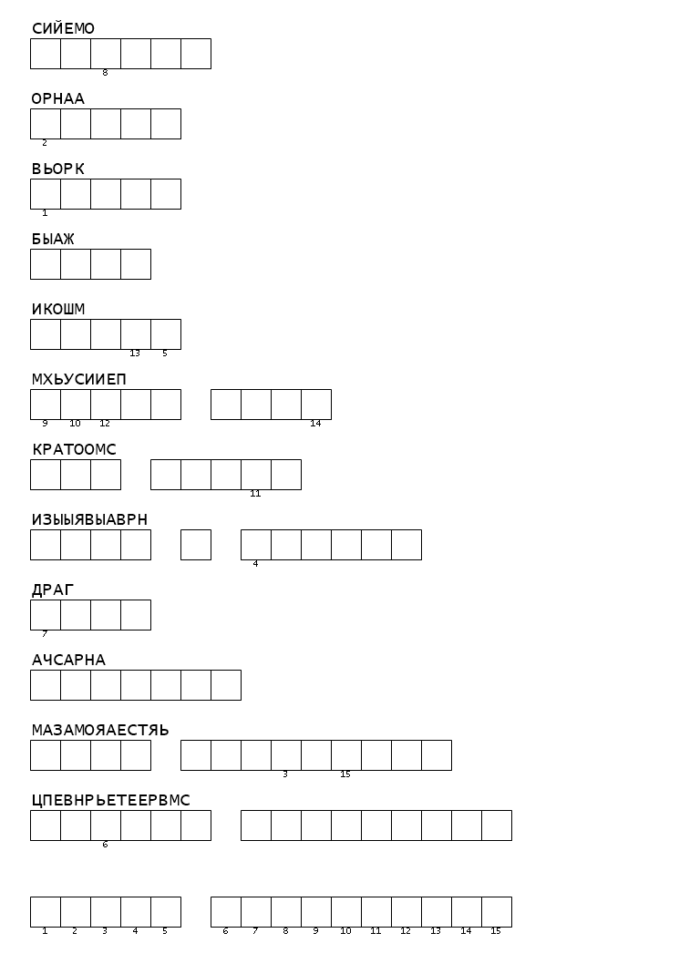 СИЙЕМО

8

ОРНАА

2

ВЬОРК

1

БЫАЖ

ИКОШМ

13 5

МХЬУСИИЕП

9 10 12 14

КРАТООМС

11

ИЗЫЫЯВЫАВРН

4

ДРАГ

7

АЧСАРНА

МАЗАМОЯАЕСТЯЬ

3 15

ЦПЕВНРЬЕТЕЕРВМС

6

1 2 3 4 5 6 7 8 9 10 11 12 13 14 15